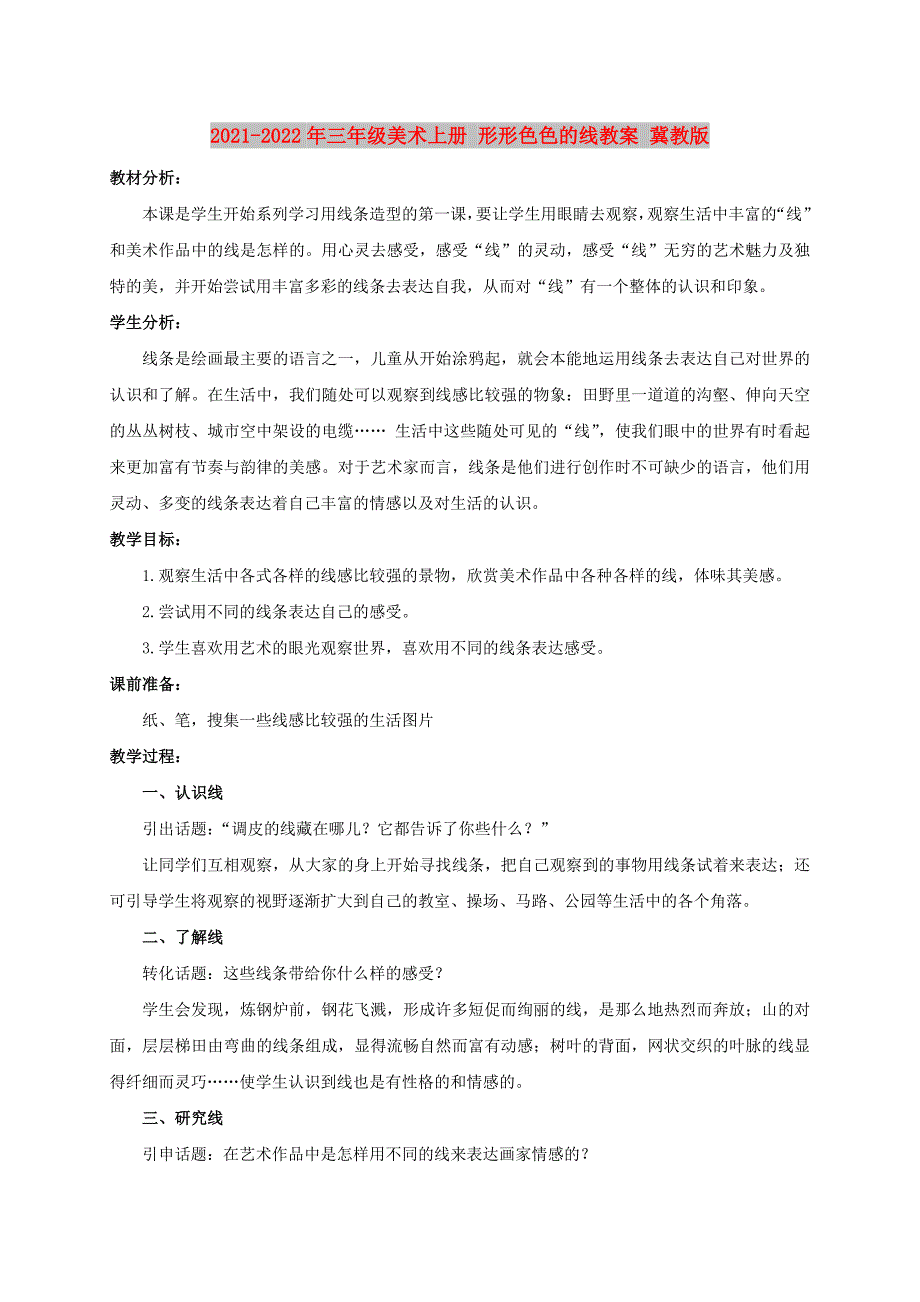 2021-2022年三年级美术上册 形形色色的线教案 冀教版

教材分析：

本课是学生开始系列学习用线条造型的第一课，要让学生用眼睛去观察，观察生活中丰富的“线”和美术作品中的线是怎样的。用心灵去感受，感受“线”的灵动，感受“线”无穷的艺术魅力及独特的美，并开始尝试用丰富多彩的线条去表达自我，从而对“线”有一个整体的认识和印象。

学生分析：

线条是绘画最主要的语言之一，儿童从开始涂鸦起，就会本能地运用线条去表达自己对世界的认识和了解。在生活中，我们随处可以观察到线感比较强的物象：田野里一道道的沟壑、伸向天空的丛丛树枝、城市空中架设的电缆…… 生活中这些随处可见的“线”，使我们眼中的世界有时看起来更加富有节奏与韵律的美感。对于艺术家而言，线条是他们进行创作时不可缺少的语言，他们用灵动、多变的线条表达着自己丰富的情感以及对生活的认识。

教学目标：

1.观察生活中各式各样的线感比较强的景物，欣赏美术作品中各种各样的线，体味其美感。

2.尝试用不同的线条表达自己的感受。

3.学生喜欢用艺术的眼光观察世界，喜欢用不同的线条表达感受。

课前准备：

纸、笔，搜集一些线感比较强的生活图片

教学过程：

一、认识线

引出话题：“调皮的线藏在哪儿？它都告诉了你些什么？”

让同学们互相观察，从大家的身上开始寻找线条，把自己观察到的事物用线条试着来表达；还可引导学生将观察的视野逐渐扩大到自己的教室、操场、马路、公园等生活中的各个角落。

二、了解线

转化话题：这些线条带给你什么样的感受？

学生会发现，炼钢炉前，钢花飞溅，形成许多短促而绚丽的线，是那么地热烈而奔放；山的对面，层层梯田由弯曲的线条组成，显得流畅自然而富有动感；树叶的背面，网状交织的叶脉的线显得纤细而灵巧……使学生认识到线也是有性格的和情感的。

三、研究线

引申话题：在艺术作品中是怎样用不同的线来表达画家情感的？